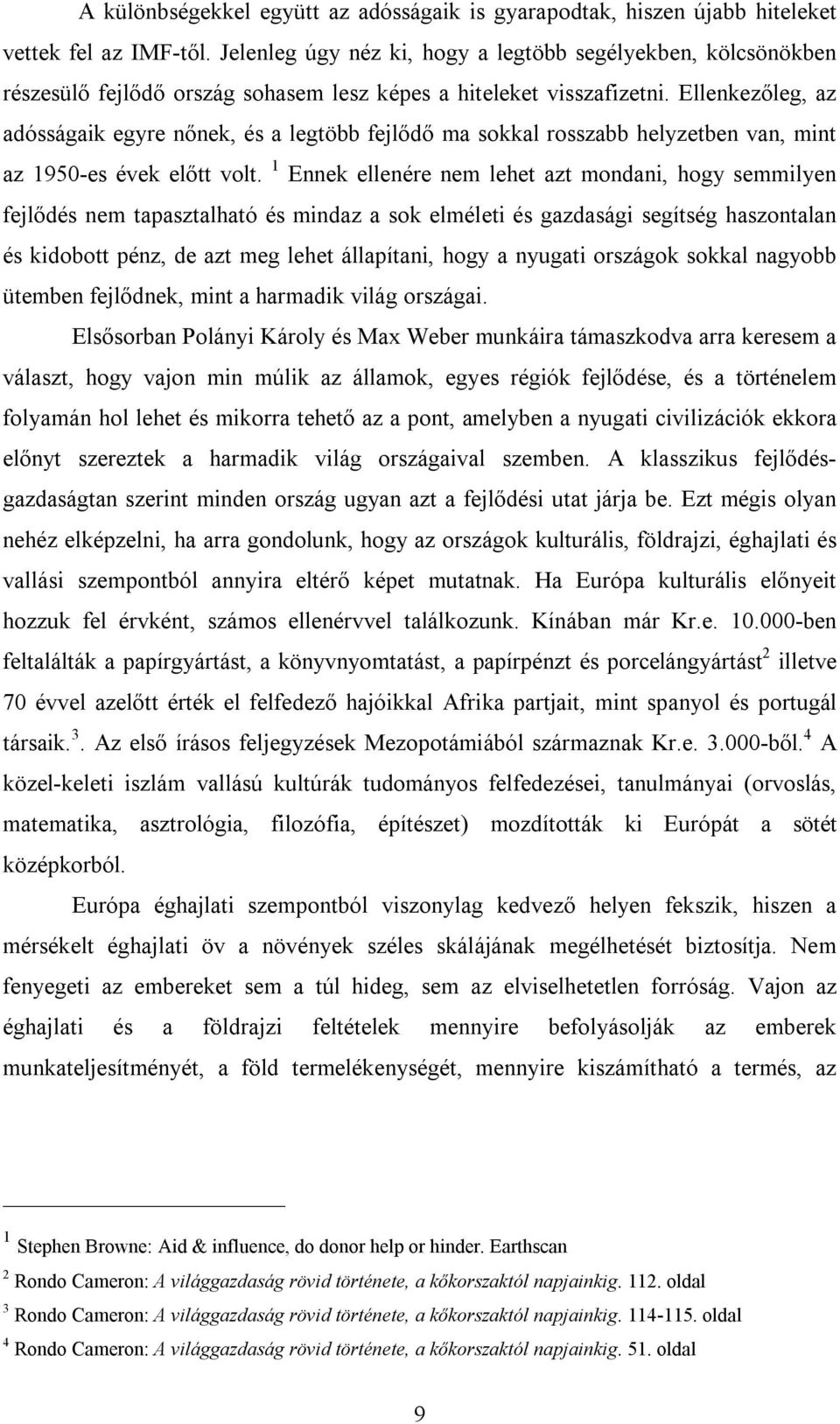 A különbségekkel együtt az adósságaik is gyarapodtak, hiszen újabb hiteleket vettek fel az IMF-től. Jelenleg úgy néz ki, hogy a legtöbb segélyekben, kölcsönökben részesülő fejlődő ország sohasem lesz képes a hiteleket visszafizetni. Ellenkezőleg, az adósságaik egyre nőnek, és a legtöbb fejlődő ma sokkal rosszabb helyzetben van, mint az 1950-es évek előtt volt. $^1$ Ennek ellenére nem lehet azt mondani, hogy semmilyen fejlődés nem tapasztalható és mindaz a sok elméleti és gazdasági segítség haszontalan és kidobott pénz, de azt meg lehet állapítani, hogy a nyugati országok sokkal nagyobb ütemben fejlődnek, mint a harmadik világ országai.

Elsősorban Polányi Károly és Max Weber munkáira támaszkodva arra keresem a választ, hogy vajon min múlik az államok, egyes régiók fejlődése, és a történelem folyamán hol lehet és mikorra tehető az a pont, amelyben a nyugati civilizációk ekkora előnyt szereztek a harmadik világ országaival szemben. A klasszikus fejlődésgazdaságtan szerint minden ország ugyan azt a fejlődési utat járja be. Ezt mégis olyan nehéz elképzelni, ha arra gondolunk, hogy az országok kulturális, földrajzi, éghajlati és vallási szempontból annyira eltérő képet mutatnak. Ha Európa kulturális előnyeit hozzuk fel érvként, számos ellenérvvel találkozunk. Kínában már Kr.e. 10.000-ben feltalálták a papírgyártást, a könyvnyomtatást, a papírpénzt és porcelángyártást$^2$ illetve 70 évvel azelőtt érték el felfedező hajóikkal Afrika partjait, mint spanyol és portugál társaik.$^3$. Az első írásos feljegyzések Mezopotámiából származnak Kr.e. 3.000-ből.$^4$ A közel-keleti iszlám vallású kultúrák tudományos felfedezései, tanulmányai (orvoslás, matematika, asztrológia, filozófia, építészet) mozdították ki Európát a sötét középkorból.

Európa éghajlati szempontból viszonylag kedvező helyen fekszik, hiszen a mérsékelt éghajlati öv a növények széles skálájának megélhetését biztosítja. Nem fenyegeti az embereket sem a túl hideg, sem az elviselhetetlen forróság. Vajon az éghajlati és a földrajzi feltételek mennyire befolyásolják az emberek munkateljesítményét, a föld termelékenységét, mennyire kiszámítható a termés, az

$^1$ Stephen Browne: Aid & influence, do donor help or hinder. Earthscan
$^2$ Rondo Cameron: A világgazdaság rövid története, a kőkorszaktól napjainkig. 112. oldal
$^3$ Rondo Cameron: A világgazdaság rövid története, a kőkorszaktól napjainkig. 114-115. oldal
$^4$ Rondo Cameron: A világgazdaság rövid története, a kőkorszaktól napjainkig. 51. oldal

9